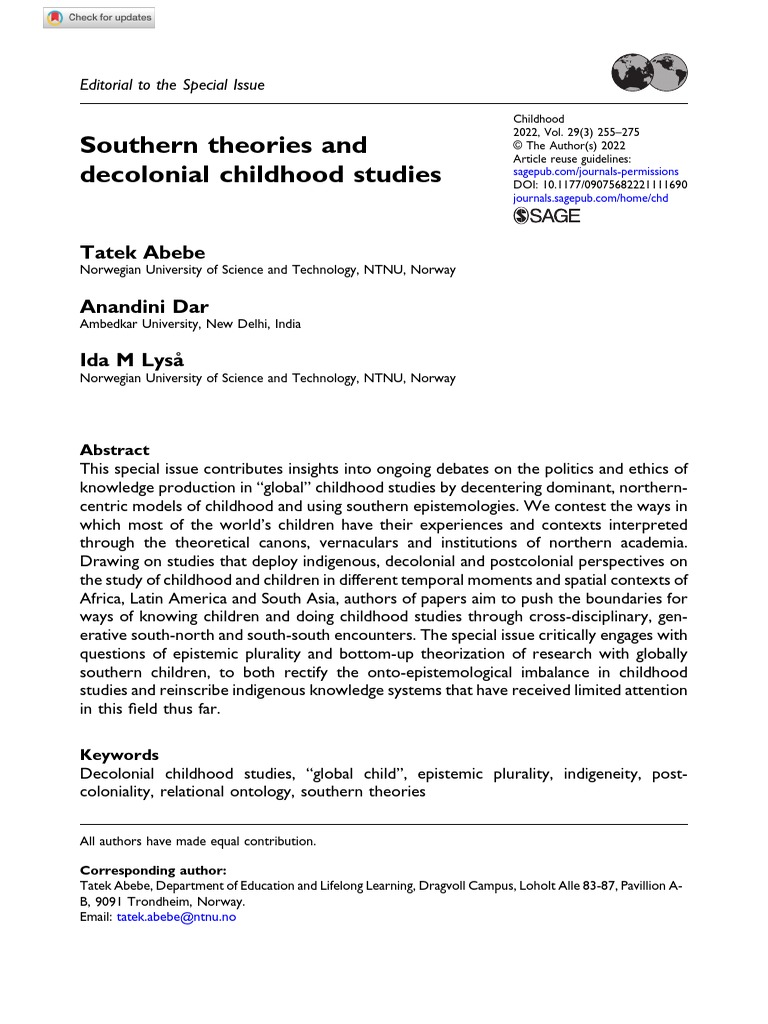 Check for updates

Editorial to the Special Issue

Southern theories and decolonial childhood studies

Childhood
2022, Vol. 29(3) 255–275
© The Author(s) 2022
Article reuse guidelines:
sagepub.com/journals-permissions
DOI: 10.1177/09075682221111690
journals.sagepub.com/home/chd
SAGE

Tatek Abebe
Norwegian University of Science and Technology, NTNU, Norway

Anandini Dar
Ambedkar University, New Delhi, India

Ida M Lyså
Norwegian University of Science and Technology, NTNU, Norway

Abstract
This special issue contributes insights into ongoing debates on the politics and ethics of knowledge production in "global" childhood studies by decentering dominant, northern-centric models of childhood and using southern epistemologies. We contest the ways in which most of the world's children have their experiences and contexts interpreted through the theoretical canons, vernaculars and institutions of northern academia. Drawing on studies that deploy indigenous, decolonial and postcolonial perspectives on the study of childhood and children in different temporal moments and spatial contexts of Africa, Latin America and South Asia, authors of papers aim to push the boundaries for ways of knowing children and doing childhood studies through cross-disciplinary, generative south-north and south-south encounters. The special issue critically engages with questions of epistemic plurality and bottom-up theorization of research with globally southern children, to both rectify the onto-epistemological imbalance in childhood studies and reinscribe indigenous knowledge systems that have received limited attention in this field thus far.

Keywords
Decolonial childhood studies, "global child", epistemic plurality, indigeneity, postcoloniality, relational ontology, southern theories

All authors have made equal contribution.

Corresponding author:
Tatek Abebe, Department of Education and Lifelong Learning, Dragvoll Campus, Loholt Alle 83-87, Pavillion A-B, 9091 Trondheim, Norway.
Email: tatek.abebe@ntnu.no